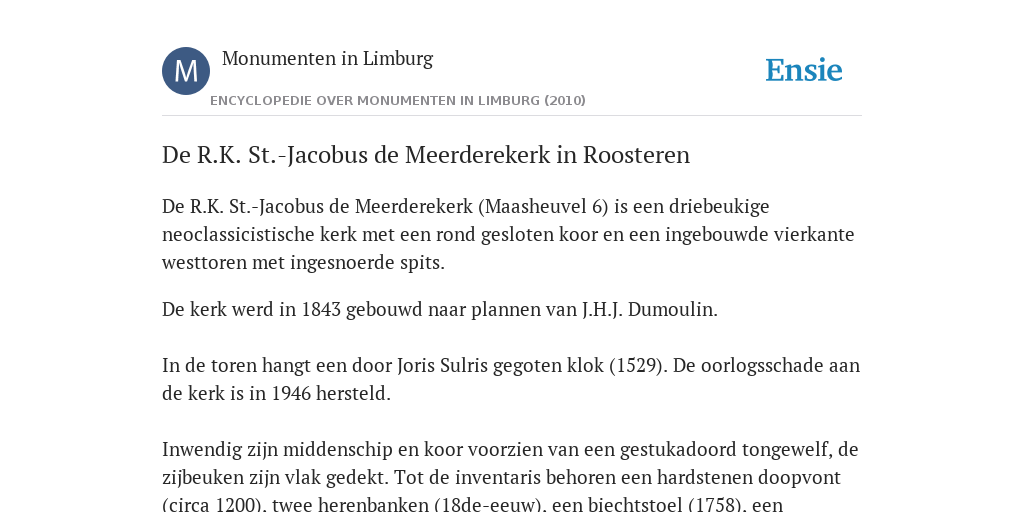 M

Monumenten in Limburg

Ensie

ENCYCLOPEDIE OVER MONUMENTEN IN LIMBURG (2010)

De R.K. St.-Jacobus de Meerderekerk in Roosteren

De R.K. St.-Jacobus de Meerderekerk (Maasheuvel 6) is een driebeukige neoclassicistische kerk met een rond gesloten koor en een ingebouwde vierkante westtoren met ingesnoerde spits.

De kerk werd in 1843 gebouwd naar plannen van J.H.J. Dumoulin.

In de toren hangt een door Joris Sulris gegoten klok (1529). De oorlogsschade aan de kerk is in 1946 hersteld.

Inwendig zijn middenschip en koor voorzien van een gestukadoord tongewelf, de zijbeuken zijn vlak gedekt. Tot de inventaris behoren een hardstenen doopvont (circa 1200), twee herenbanken (18de-eeuw), een biechtstoel (1758), een